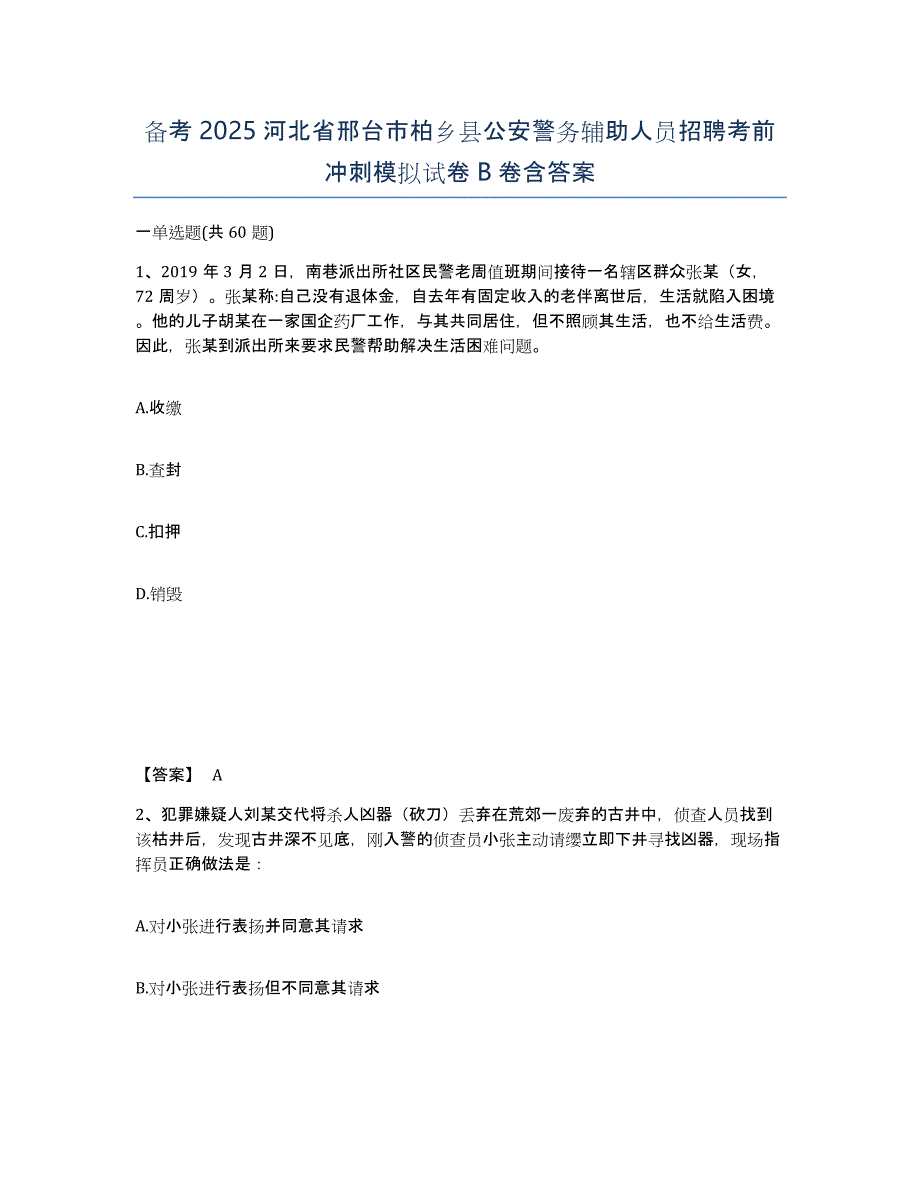 备考 2025 河北省邢台市柏乡县公安警务辅助人员招聘考前冲刺模拟试卷 B 卷含答案

一单选题(共 60 题)

1、2019 年 3 月 2 日，南巷派出所社区民警老周值班期间接待一名辖区群众张某（女，72 周岁）。张某称:自己没有退休金，自去年有固定收入的老伴离世后，生活就陷入困境。他的儿子胡某在一家国企药厂工作，与其共同居住，但不照顾其生活，也不给生活费。因此，张某到派出所来要求民警帮助解决生活困难问题。

A.收缴

B.查封

C.扣押

D.销毁

【答案】 A

2、犯罪嫌疑人刘某交代将杀人凶器（砍刀）丢弃在荒郊一废弃的古井中，侦查人员找到该枯井后，发现古井深不见底，刚入警的侦查员小张主动请缨立即下井寻找凶器，现场指挥员正确做法是：

A.对小张进行表扬并同意其请求

B.对小张进行表扬但不同意其请求